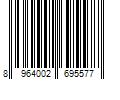 8 964002 695577